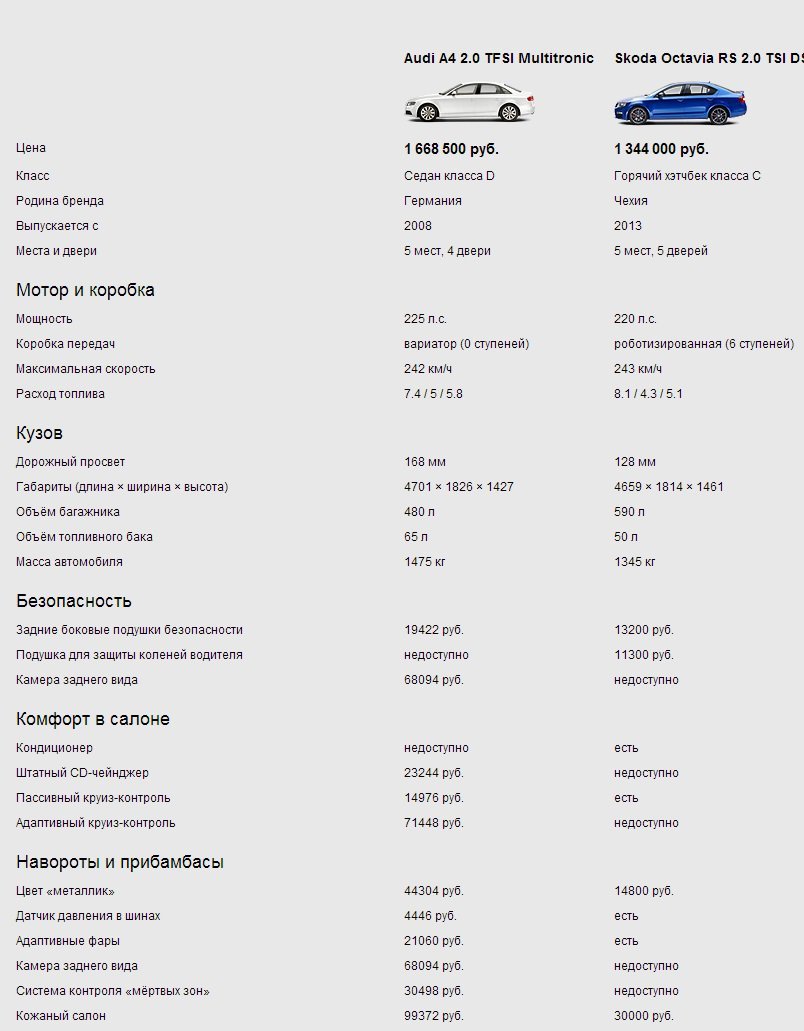 | | Audi A4 2.0 TFSI Multitronic | Skoda Octavia RS 2.0 TSI DS |
|---|---|---|
| Цена | 1 668 500 руб. | 1 344 000 руб. |
| Класс | Седан класса D | Горячий хэтчбек класса C |
| Родина бренда | Германия | Чехия |
| Выпускается с | 2008 | 2013 |
| Места и двери | 5 мест, 4 двери | 5 мест, 5 дверей |

Мотор и коробка

| | | |
|---|---|---|
| Мощность | 225 л.с. | 220 л.с. |
| Коробка передач | вариатор (0 ступеней) | роботизированная (6 ступеней) |
| Максимальная скорость | 242 км/ч | 243 км/ч |
| Расход топлива | 7.4 / 5 / 5.8 | 8.1 / 4.3 / 5.1 |

Кузов

| | | |
|---|---|---|
| Дорожный просвет | 168 мм | 128 мм |
| Габариты (длина × ширина × высота) | 4701 × 1826 × 1427 | 4659 × 1814 × 1461 |
| Объём багажника | 480 л | 590 л |
| Объём топливного бака | 65 л | 50 л |
| Масса автомобиля | 1475 кг | 1345 кг |

Безопасность

| | | |
|---|---|---|
| Задние боковые подушки безопасности | 19422 руб. | 13200 руб. |
| Подушка для защиты коленей водителя | недоступно | 11300 руб. |
| Камера заднего вида | 68094 руб. | недоступно |

Комфорт в салоне

| | | |
|---|---|---|
| Кондиционер | недоступно | есть |
| Штатный CD-чейнджер | 23244 руб. | недоступно |
| Пассивный круиз-контроль | 14976 руб. | есть |
| Адаптивный круиз-контроль | 71448 руб. | недоступно |

Навороты и прибамбасы

| | | |
|---|---|---|
| Цвет «металлик» | 44304 руб. | 14800 руб. |
| Датчик давления в шинах | 4446 руб. | есть |
| Адаптивные фары | 21060 руб. | есть |
| Камера заднего вида | 68094 руб. | недоступно |
| Система контроля «мёртвых зон» | 30498 руб. | недоступно |
| Кожаный салон | 99372 руб. | 30000 руб. |